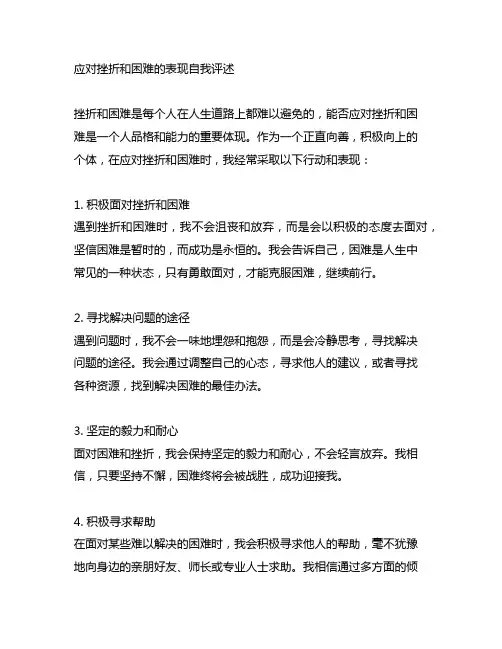 应对挫折和困难的表现自我评述

挫折和困难是每个人在人生道路上都难以避免的，能否应对挫折和困难是一个人品格和能力的重要体现。作为一个正直向善，积极向上的个体，在应对挫折和困难时，我经常采取以下行动和表现：

1. 积极面对挫折和困难
遇到挫折和困难时，我不会沮丧和放弃，而是会以积极的态度去面对，坚信困难是暂时的，而成功是永恒的。我会告诉自己，困难是人生中常见的一种状态，只有勇敢面对，才能克服困难，继续前行。

2. 寻找解决问题的途径
遇到问题时，我不会一味地埋怨和抱怨，而是会冷静思考，寻找解决问题的途径。我会通过调整自己的心态，寻求他人的建议，或者寻找各种资源，找到解决困难的最佳办法。

3. 坚定的毅力和耐心
面对困难和挫折，我会保持坚定的毅力和耐心，不会轻言放弃。我相信，只要坚持不懈，困难终将会被战胜，成功迎接我。

4. 积极寻求帮助
在面对某些难以解决的困难时，我会积极寻求他人的帮助，毫不犹豫地向身边的亲朋好友、师长或专业人士求助。我相信通过多方面的倾